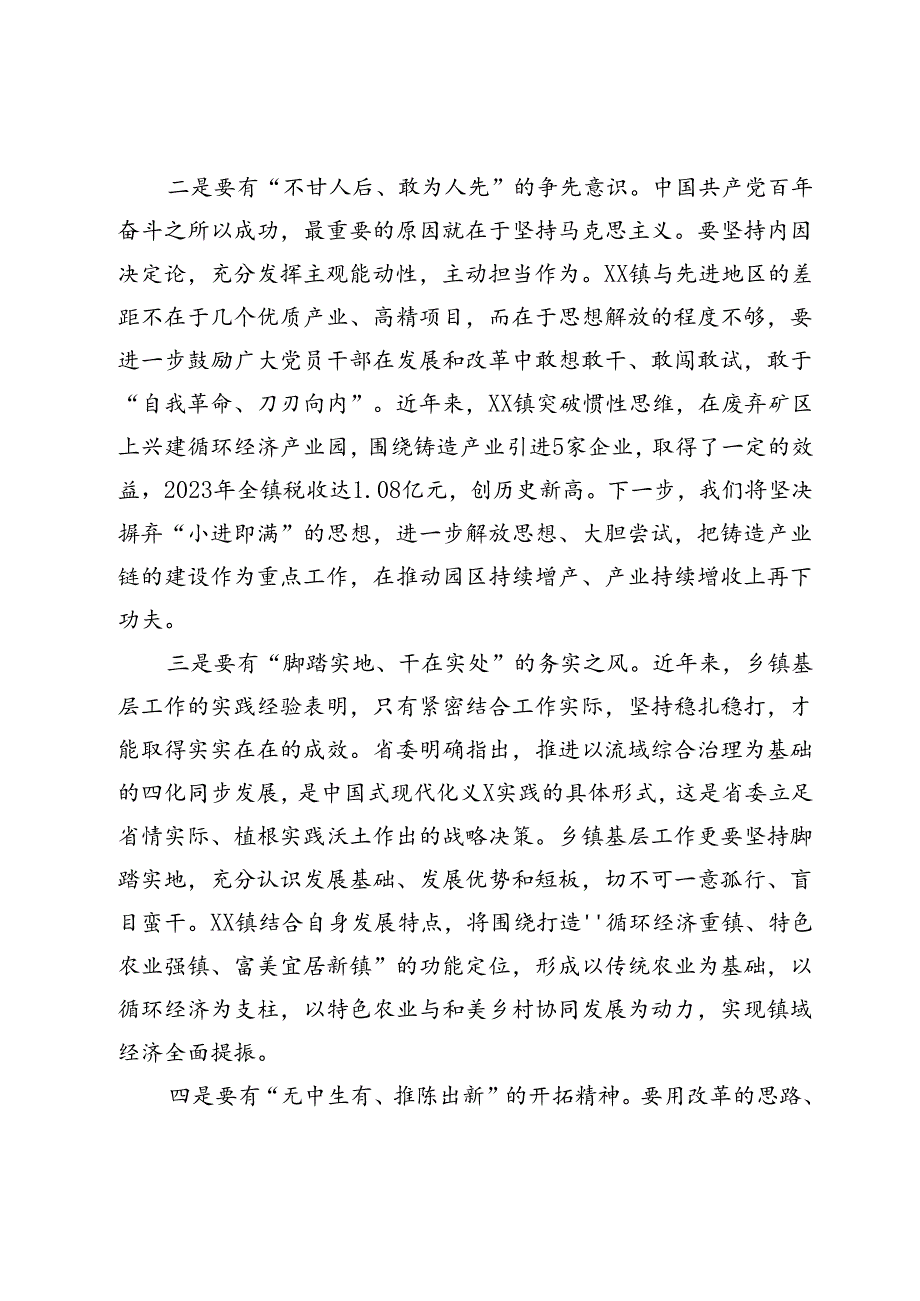 二是要有“不甘人后、敢为人先”的争先意识。中国共产党百年奋斗之所以成功，最重要的原因就在于坚持马克思主义。要坚持内因决定论，充分发挥主观能动性，主动担当作为。XX镇与先进地区的差距不在于几个优质产业、高精项目，而在于思想解放的程度不够，要进一步鼓励广大党员干部在发展和改革中敢想敢干、敢闯敢试，敢于“自我革命、刀刃向内”。近年来，XX镇突破惯性思维，在废弃矿区上兴建循环经济产业园，围绕铸造产业引进5家企业，取得了一定的效益，2023年全镇税收达1.08亿元，创历史新高。下一步，我们将坚决摒弃“小进即满”的思想，进一步解放思想、大胆尝试，把铸造产业链的建设作为重点工作，在推动园区持续增产、产业持续增收上再下功夫。

三是要有“脚踏实地、干在实处”的务实之风。近年来，乡镇基层工作的实践经验表明，只有紧密结合工作实际，坚持稳扎稳打，才能取得实实在在的成效。省委明确指出，推进以流域综合治理为基础的四化同步发展，是中国式现代化义X实践的具体形式，这是省委立足省情实际、植根实践沃土作出的战略决策。乡镇基层工作更要坚持脚踏实地，充分认识发展基础、发展优势和短板，切不可一意孤行、盲目蛮干。XX镇结合自身发展特点，将围绕打造''循环经济重镇、特色农业强镇、富美宜居新镇”的功能定位，形成以传统农业为基础，以循环经济为支柱，以特色农业与和美乡村协同发展为动力，实现镇域经济全面提振。

四是要有“无中生有、推陈出新”的开拓精神。要用改革的思路、